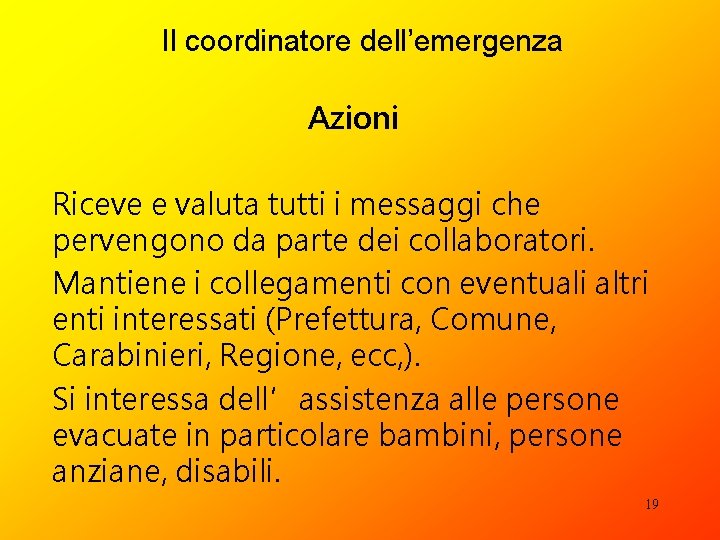 Il coordinatore dell’emergenza

Azioni

Riceve e valuta tutti i messaggi che pervengono da parte dei collaboratori.

Mantiene i collegamenti con eventuali altri enti interessati (Prefettura, Comune, Carabinieri, Regione, ecc,).

Si interessa dell‘ assistenza alle persone evacuate in particolare bambini, persone anziane, disabili.

19